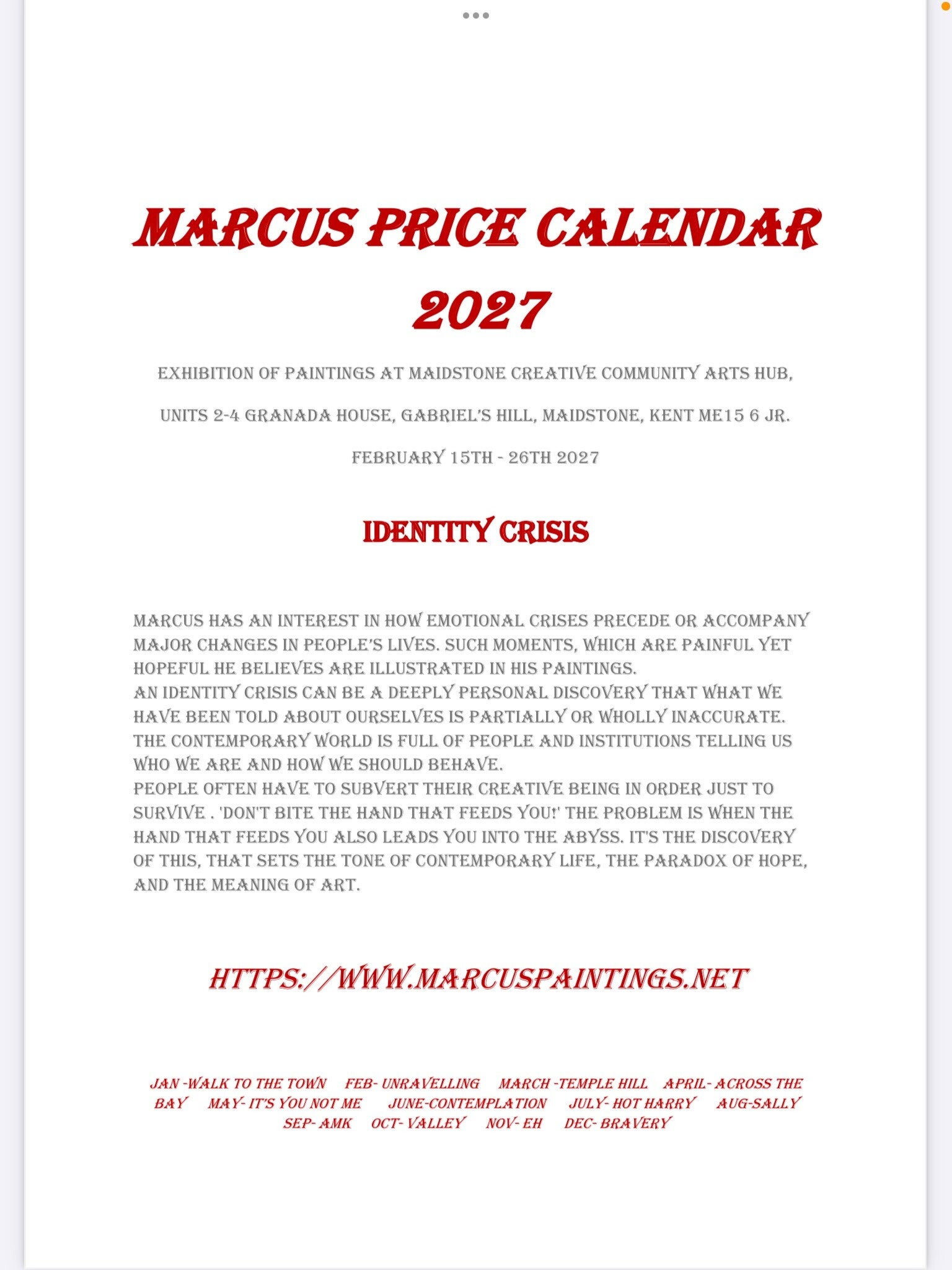 MARCUS PRICE CALENDAR 2027

EXHIBITION OF PAINTINGS AT MAIDSTONE CREATIVE COMMUNITY ARTS HUB,

UNITS 2-4 GRANADA HOUSE, GABRIEL'S HILL, MAIDSTONE, KENT ME15 6 JR.

FEBRUARY 15TH - 26TH 2027

IDENTITY CRISIS

MARCUS HAS AN INTEREST IN HOW EMOTIONAL CRISES PRECEDE OR ACCOMPANY MAJOR CHANGES IN PEOPLE'S LIVES. SUCH MOMENTS, WHICH ARE PAINFUL YET HOPEFUL HE BELIEVES ARE ILLUSTRATED IN HIS PAINTINGS.
AN IDENTITY CRISIS CAN BE A DEEPLY PERSONAL DISCOVERY THAT WHAT WE HAVE BEEN TOLD ABOUT OURSELVES IS PARTIALLY OR WHOLLY INACCURATE. THE CONTEMPORARY WORLD IS FULL OF PEOPLE AND INSTITUTIONS TELLING US WHO WE ARE AND HOW WE SHOULD BEHAVE.
PEOPLE OFTEN HAVE TO SUBVERT THEIR CREATIVE BEING IN ORDER JUST TO SURVIVE . 'DON'T BITE THE HAND THAT FEEDS YOU!' THE PROBLEM IS WHEN THE HAND THAT FEEDS YOU ALSO LEADS YOU INTO THE ABYSS. IT'S THE DISCOVERY OF THIS, THAT SETS THE TONE OF CONTEMPORARY LIFE, THE PARADOX OF HOPE, AND THE MEANING OF ART.

HTTPS://WWW.MARCUSPAINTINGS.NET

JAN -WALK TO THE TOWN FEB- UNRAVELLING MARCH -TEMPLE HILL APRIL- ACROSS THE BAY MAY- IT'S YOU NOT ME JUNE-CONTEMPLATION JULY- HOT HARRY AUG-SALLY SEP- AMK OCT- VALLEY NOV- EH DEC- BRAVERY